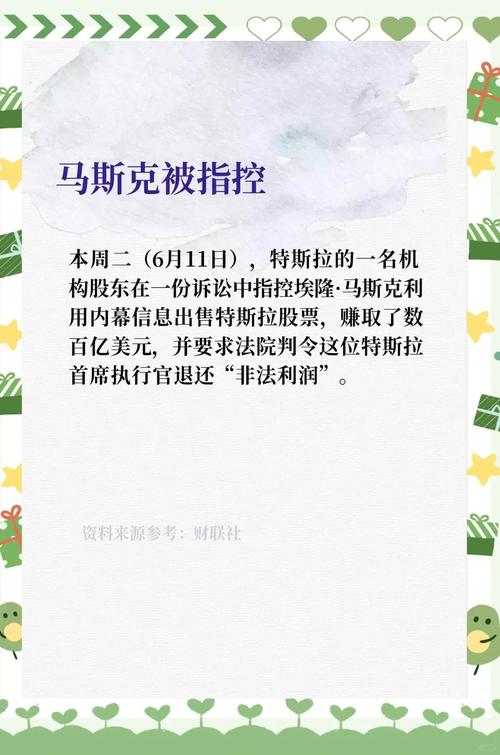 马斯克被指控

本周二（6月11日），特斯拉的一名机构股东在一份诉讼中指控埃隆·马斯克利用内幕信息出售特斯拉股票，赚取了数百亿美元，并要求法院判令这位特斯拉首席执行官退还“非法利润”。

资料来源参考：财联社